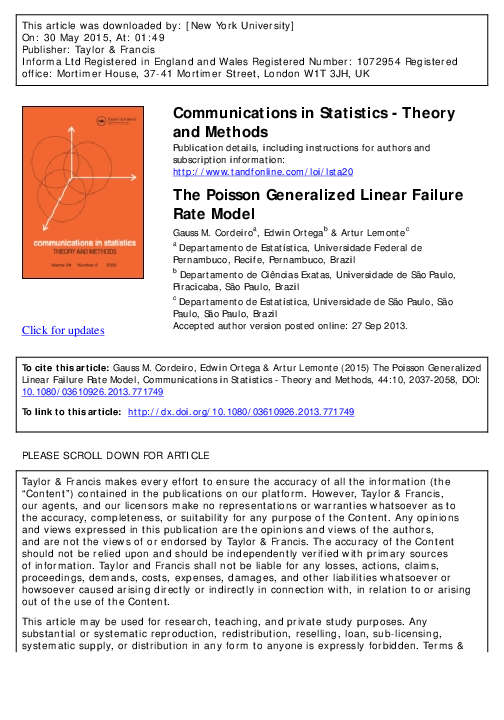 This article was downloaded by: [New York University]
On: 30 May 2015, At: 01:49
Publisher: Taylor & Francis
Informa Ltd Registered in England and Wales Registered Number: 1072954 Registered office: Mortimer House, 37-41 Mortimer Street, London W1T 3JH, UK

Taylor & Francis

communications in statistics
THEORY AND METHODS
Volume 34 Number 6 2005

Click for updates

Communications in Statistics - Theory and Methods
Publication details, including instructions for authors and subscription information:
http://www.tandfonline.com/loi/lsta20

The Poisson Generalized Linear Failure Rate Model
Gauss M. Cordeiro$^a$, Edwin Ortega$^b$ & Artur Lemonte$^c$
$^a$ Departamento de Estatística, Universidade Federal de Pernambuco, Recife, Pernambuco, Brazil
$^b$ Departamento de Ciências Exatas, Universidade de São Paulo, Piracicaba, São Paulo, Brazil
$^c$ Departamento de Estatística, Universidade de São Paulo, São Paulo, São Paulo, Brazil
Accepted author version posted online: 27 Sep 2013.

To cite this article: Gauss M. Cordeiro, Edwin Ortega & Artur Lemonte (2015) The Poisson Generalized Linear Failure Rate Model, Communications in Statistics - Theory and Methods, 44:10, 2037-2058, DOI: 10.1080/03610926.2013.771749

To link to this article: http://dx.doi.org/10.1080/03610926.2013.771749

PLEASE SCROLL DOWN FOR ARTICLE

Taylor & Francis makes every effort to ensure the accuracy of all the information (the “Content”) contained in the publications on our platform. However, Taylor & Francis, our agents, and our licensors make no representations or warranties whatsoever as to the accuracy, completeness, or suitability for any purpose of the Content. Any opinions and views expressed in this publication are the opinions and views of the authors, and are not the views of or endorsed by Taylor & Francis. The accuracy of the Content should not be relied upon and should be independently verified with primary sources of information. Taylor and Francis shall not be liable for any losses, actions, claims, proceedings, demands, costs, expenses, damages, and other liabilities whatsoever or howsoever caused arising directly or indirectly in connection with, in relation to or arising out of the use of the Content.

This article may be used for research, teaching, and private study purposes. Any substantial or systematic reproduction, redistribution, reselling, loan, sub-licensing, systematic supply, or distribution in any form to anyone is expressly forbidden. Terms &